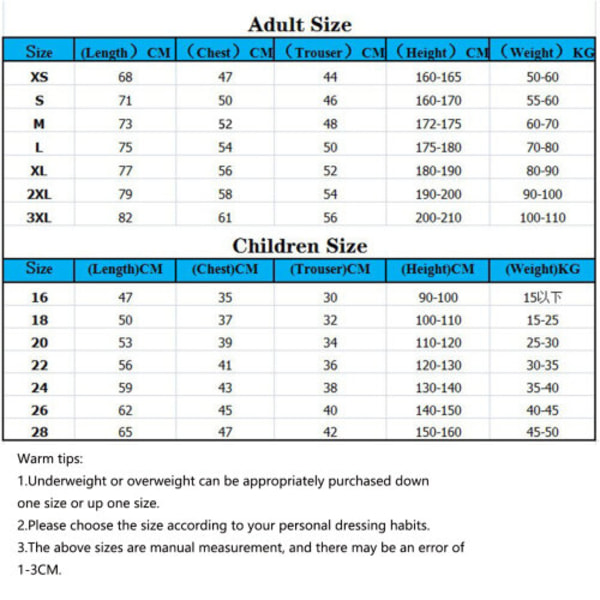 Adult Size

| Size | (Length）CM | （Chest）CM | （Trouser）CM | （Height）CM | （Weight）KG |
|---|---|---|---|---|---|
| XS | 68 | 47 | 44 | 160-165 | 50-60 |
| S | 71 | 50 | 46 | 160-170 | 55-60 |
| M | 73 | 52 | 48 | 172-175 | 60-70 |
| L | 75 | 54 | 50 | 175-180 | 70-80 |
| XL | 77 | 56 | 52 | 180-190 | 80-90 |
| 2XL | 79 | 58 | 54 | 190-200 | 90-100 |
| 3XL | 82 | 61 | 56 | 200-210 | 100-110 |

Children Size

| Size | (Length)CM | (Chest)CM | (Trouser)CM | (Height)CM | (Weight)KG |
|---|---|---|---|---|---|
| 16 | 47 | 35 | 30 | 90-100 | 15以下 |
| 18 | 50 | 37 | 32 | 100-110 | 15-25 |
| 20 | 53 | 39 | 34 | 110-120 | 25-30 |
| 22 | 56 | 41 | 36 | 120-130 | 30-35 |
| 24 | 59 | 43 | 38 | 130-140 | 35-40 |
| 26 | 62 | 45 | 40 | 140-150 | 40-45 |
| 28 | 65 | 47 | 42 | 150-160 | 45-50 |

Warm tips:
1.Underweight or overweight can be appropriately purchased down one size or up one size.
2.Please choose the size according to your personal dressing habits.
3.The above sizes are manual measurement, and there may be an error of 1-3CM.